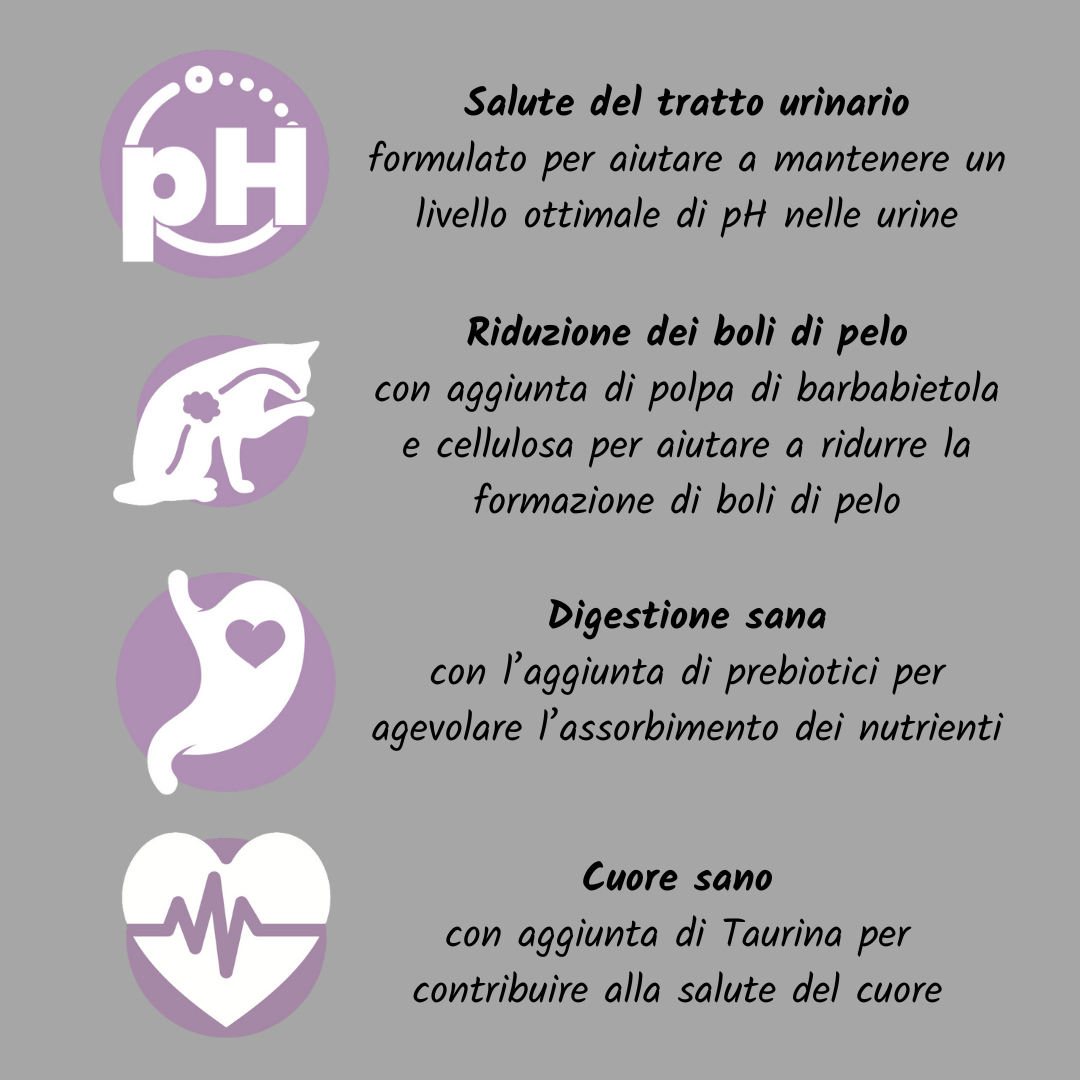 pH

Salute del tratto urinario
formulato per aiutare a mantenere un livello ottimale di pH nelle urine

Riduzione dei boli di pelo
con aggiunta di polpa di barbabietola e cellulosa per aiutare a ridurre la formazione di boli di pelo

Digestione sana
con l'aggiunta di prebiotici per agevolare l'assorbimento dei nutrienti

Cuore sano
con aggiunta di Taurina per contribuire alla salute del cuore